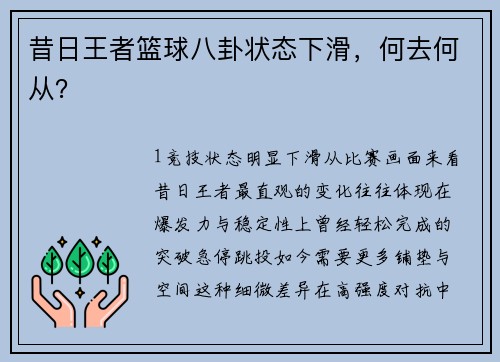 昔日王者篮球八卦状态下滑，何去何从？

1竞技状态明显下滑从比赛画面来看昔日王者最直观的变化往往体现在爆发力与稳定性上曾经轻松完成的突破急停跳投如今需要更多铺垫与空间这种细微差异在高强度对抗中